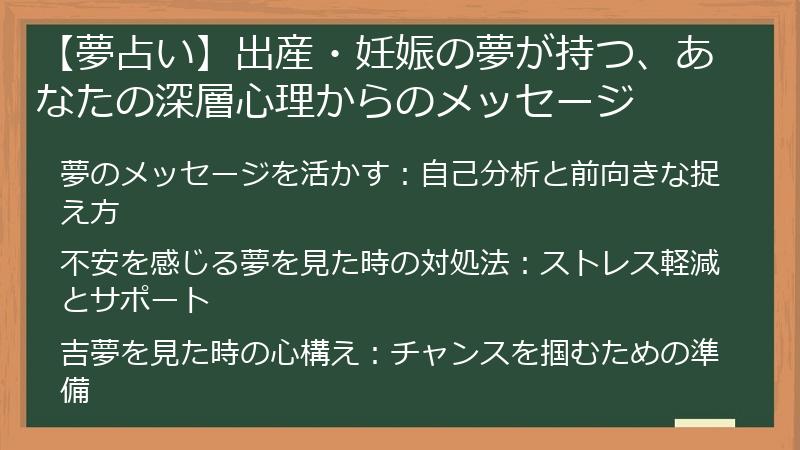 【夢占い】出産・妊娠の夢が持つ、あなたの深層心理からのメッセージ

夢のメッセージを活かす：自己分析と前向きな捉え方

不安を感じる夢を見た時の対処法：ストレス軽減とサポート

吉夢を見た時の心構え：チャンスを掴むための準備